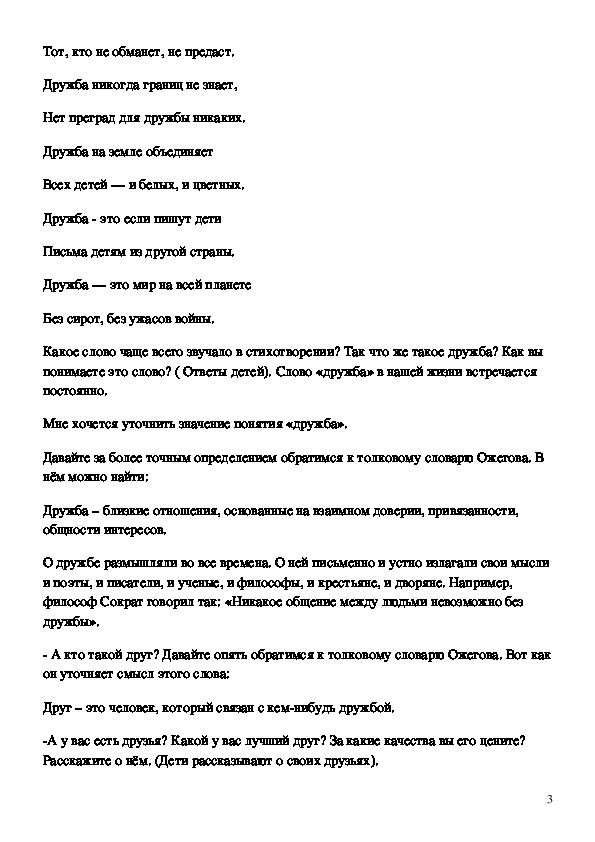 Тот, кто не обманет, не предаст.

Дружба никогда границ не знает,

Нет преград для дружбы никаких.

Дружба на земле объединяет

Всех детей — и белых, и цветных.

Дружба - это если пишут дети

Письма детям из другой страны.

Дружба — это мир на всей планете

Без сирот, без ужасов войны.

Какое слово чаще всего звучало в стихотворении? Так что же такое дружба? Как вы понимаете это слово? ( Ответы детей). Слово «дружба» в нашей жизни встречается постоянно.

Мне хочется уточнить значение понятия «дружба».

Давайте за более точным определением обратимся к толковому словарю Ожегова. В нём можно найти:

Дружба – близкие отношения, основанные на взаимном доверии, привязанности, общности интересов.

О дружбе размышляли во все времена. О ней письменно и устно излагали свои мысли и поэты, и писатели, и ученые, и философы, и крестьяне, и дворяне. Например, философ Сократ говорил так: «Никакое общение между людьми невозможно без дружбы».

- А кто такой друг? Давайте опять обратимся к толковому словарю Ожегова. Вот как он уточняет смысл этого слова:

Друг – это человек, который связан с кем-нибудь дружбой.

-А у вас есть друзья? Какой у вас лучший друг? За какие качества вы его цените? Расскажите о нём. (Дети рассказывают о своих друзьях).

3